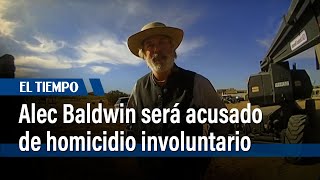 EL TIEMPO

Alec Baldwin será acusado de homicidio involuntario